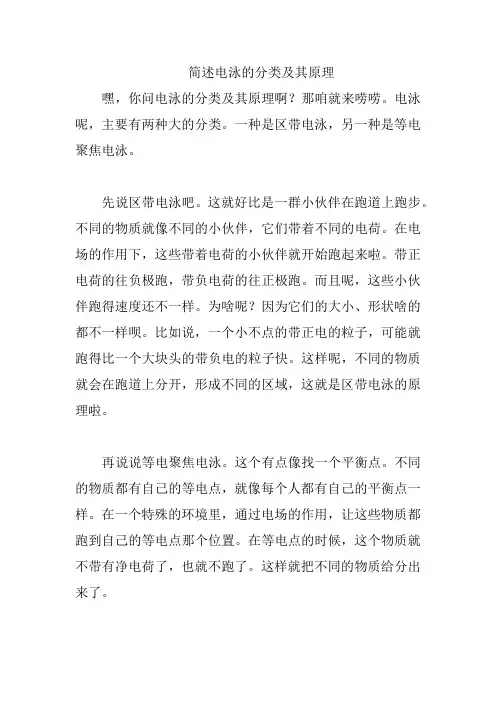 简述电泳的分类及其原理

嘿，你问电泳的分类及其原理啊？那咱就来唠唠。电泳呢，主要有两种大的分类。一种是区带电泳，另一种是等电聚焦电泳。

先说区带电泳吧。这就好比是一群小伙伴在跑道上跑步。不同的物质就像不同的小伙伴，它们带着不同的电荷。在电场的作用下，这些带着电荷的小伙伴就开始跑起来啦。带正电荷的往负极跑，带负电荷的往正极跑。而且呢，这些小伙伴跑得速度还不一样。为啥呢？因为它们的大小、形状啥的都不一样呗。比如说，一个小不点的带正电的粒子，可能就跑得比一个大块头的带负电的粒子快。这样呢，不同的物质就会在跑道上分开，形成不同的区域，这就是区带电泳的原理啦。

再说说等电聚焦电泳。这个有点像找一个平衡点。不同的物质都有自己的等电点，就像每个人都有自己的平衡点一样。在一个特殊的环境里，通过电场的作用，让这些物质都跑到自己的等电点那个位置。在等电点的时候，这个物质就不带有净电荷了，也就不跑了。这样就把不同的物质给分出来了。